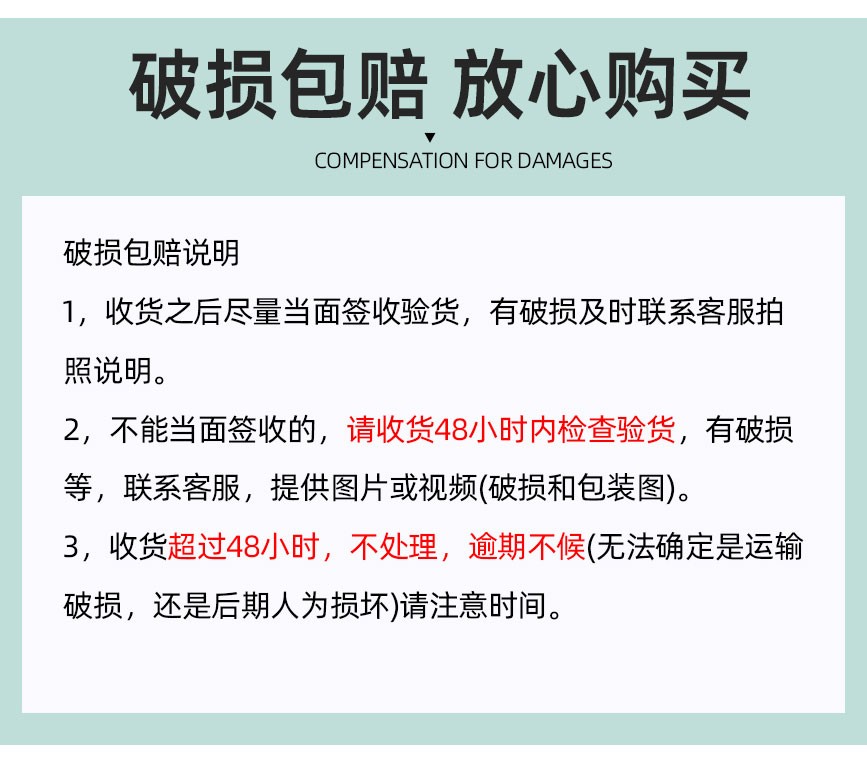 破损包赔 放心购买

COMPENSATION FOR DAMAGES

破损包赔说明

1，收货之后尽量当面签收验货，有破损及时联系客服拍照说明。

2，不能当面签收的，请收货48小时内检查验货，有破损等，联系客服，提供图片或视频(破损和包装图)。

3，收货超过48小时，不处理，逾期不候(无法确定是运输破损，还是后期人为损坏)请注意时间。